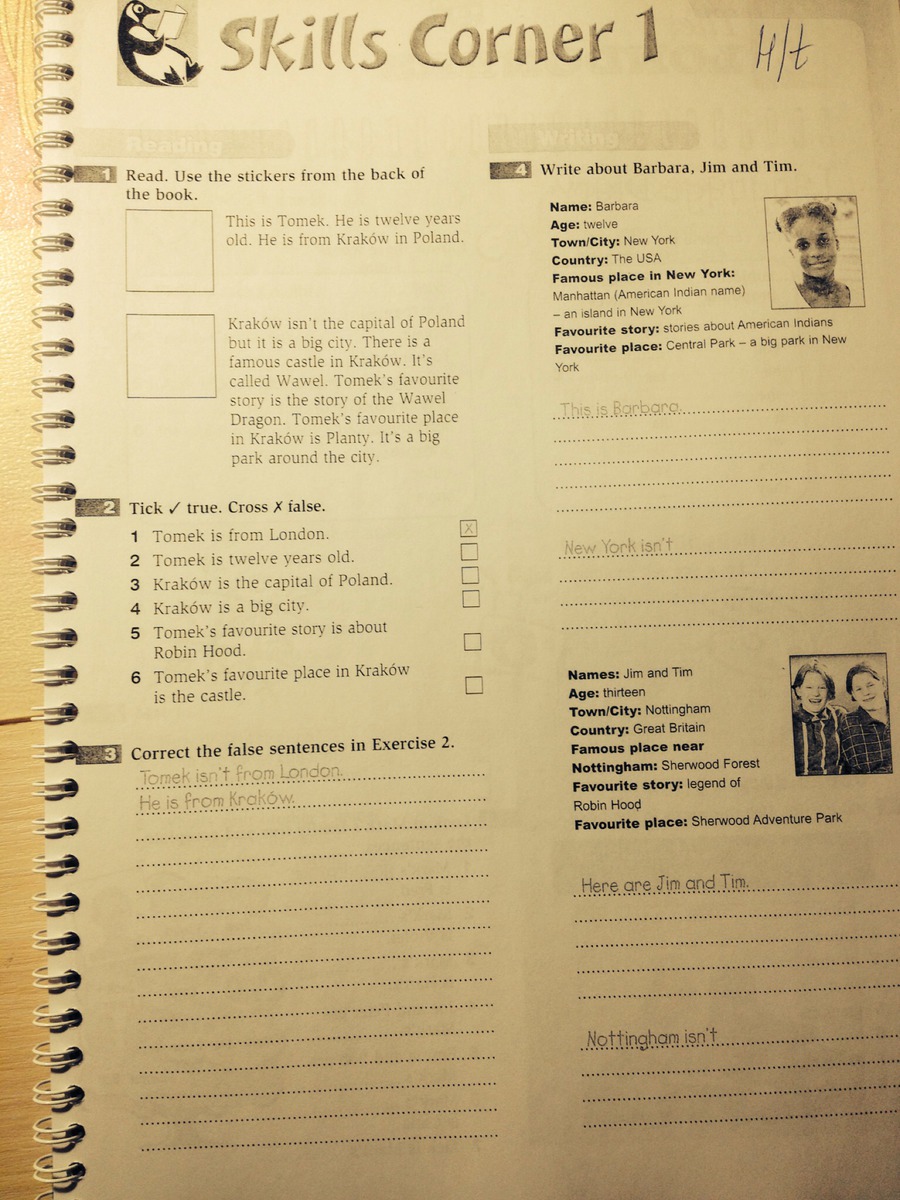 Skills Corner 1

H/t

Reading

1 Read. Use the stickers from the back of the book.

This is Tomek. He is twelve years old. He is from Kraków in Poland.

Kraków isn't the capital of Poland but it is a big city. There is a famous castle in Kraków. It's called Wawel. Tomek's favourite story is the story of the Wawel Dragon. Tomek's favourite place in Kraków is Planty. It's a big park around the city.

2 Tick ✓ true. Cross ✗ false.

1 Tomek is from London. ✗
2 Tomek is twelve years old.
3 Kraków is the capital of Poland.
4 Kraków is a big city.
5 Tomek's favourite story is about Robin Hood.
6 Tomek's favourite place in Kraków is the castle.

3 Correct the false sentences in Exercise 2.

Tomek isn't from London.
He is from Kraków.

Writing

4 Write about Barbara, Jim and Tim.

Name: Barbara
Age: twelve
Town/City: New York
Country: The USA
Famous place in New York: Manhattan (American Indian name) – an island in New York
Favourite story: stories about American Indians
Favourite place: Central Park – a big park in New York

This is Barbara.

New York isn't

Names: Jim and Tim
Age: thirteen
Town/City: Nottingham
Country: Great Britain
Famous place near Nottingham: Sherwood Forest
Favourite story: legend of Robin Hood
Favourite place: Sherwood Adventure Park

Here are Jim and Tim.

Nottingham isn't